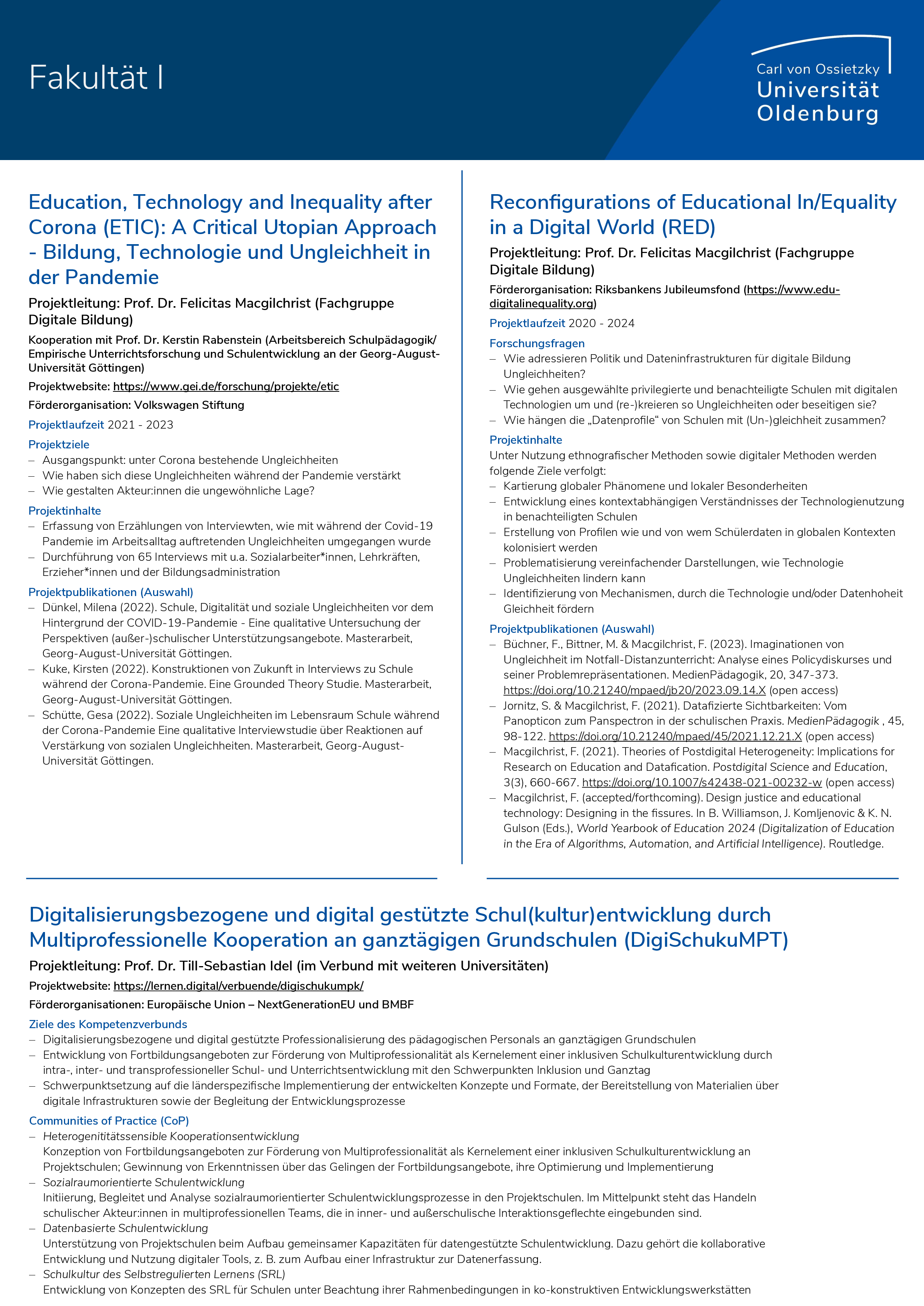 Fakultät I

Carl von Ossietzky
Universität
Oldenburg

Education, Technology and Inequality after Corona (ETIC): A Critical Utopian Approach - Bildung, Technologie und Ungleichheit in der Pandemie

Projektleitung: Prof. Dr. Felicitas Macgilchrist (Fachgruppe Digitale Bildung)

Kooperation mit Prof. Dr. Kerstin Rabenstein (Arbeitsbereich Schulpädagogik/ Empirische Unterrichtsforschung und Schulentwicklung an der Georg-August-Universität Göttingen)

Projektwebsite: https://www.gei.de/forschung/projekte/etic

Förderorganisation: Volkswagen Stiftung

Projektlaufzeit 2021 - 2023

Projektziele
– Ausgangspunkt: unter Corona bestehende Ungleichheiten
– Wie haben sich diese Ungleichheiten während der Pandemie verstärkt
– Wie gestalten Akteur:innen die ungewöhnliche Lage?

Projektinhalte
– Erfassung von Erzählungen von Interviewten, wie mit während der Covid-19 Pandemie im Arbeitsalltag auftretenden Ungleichheiten umgegangen wurde
– Durchführung von 65 Interviews mit u.a. Sozialarbeiter*innen, Lehrkräften, Erzieher*innen und der Bildungsadministration

Projektpublikationen (Auswahl)
– Dünkel, Milena (2022). Schule, Digitalität und soziale Ungleichheiten vor dem Hintergrund der COVID-19-Pandemie - Eine qualitative Untersuchung der Perspektiven (außer-)schulischer Unterstützungsangebote. Masterarbeit, Georg-August-Universität Göttingen.
– Kuke, Kirsten (2022). Konstruktionen von Zukunft in Interviews zu Schule während der Corona-Pandemie. Eine Grounded Theory Studie. Masterarbeit, Georg-August-Universität Göttingen.
– Schütte, Gesa (2022). Soziale Ungleichheiten im Lebensraum Schule während der Corona-Pandemie Eine qualitative Interviewstudie über Reaktionen auf Verstärkung von sozialen Ungleichheiten. Masterarbeit, Georg-August-Universität Göttingen.

Reconfigurations of Educational In/Equality in a Digital World (RED)

Projektleitung: Prof. Dr. Felicitas Macgilchrist (Fachgruppe Digitale Bildung)

Förderorganisation: Riksbankens Jubileumsfond (https://www.edu-digitalinequality.org)

Projektlaufzeit 2020 - 2024

Forschungsfragen
– Wie adressieren Politik und Dateninfrastrukturen für digitale Bildung Ungleichheiten?
– Wie gehen ausgewählte privilegierte und benachteiligte Schulen mit digitalen Technologien um und (re-)kreieren so Ungleichheiten oder beseitigen sie?
– Wie hängen die „Datenprofile“ von Schulen mit (Un-)gleichheit zusammen?

Projektinhalte
Unter Nutzung ethnografischer Methoden sowie digitaler Methoden werden folgende Ziele verfolgt:
– Kartierung globaler Phänomene und lokaler Besonderheiten
– Entwicklung eines kontextabhängigen Verständnisses der Technologienutzung in benachteiligten Schulen
– Erstellung von Profilen wie und von wem Schülerdaten in globalen Kontexten kolonisiert werden
– Problematisierung vereinfachender Darstellungen, wie Technologie Ungleichheiten lindern kann
– Identifizierung von Mechanismen, durch die Technologie und/oder Datenhoheit Gleichheit fördern

Projektpublikationen (Auswahl)
– Büchner, F., Bittner, M. & Macgilchrist, F. (2023). Imaginationen von Ungleichheit im Notfall-Distanzunterricht: Analyse eines Policydiskurses und seiner Problemrepräsentationen. MedienPädagogik, 20, 347-373. https://doi.org/10.21240/mpaed/jb20/2023.09.14.X (open access)
– Jornitz, S. & Macgilchrist, F. (2021). Datafizierte Sichtbarkeiten: Vom Panopticon zum Panspectron in der schulischen Praxis. MedienPädagogik , 45, 98-122. https://doi.org/10.21240/mpaed/45/2021.12.21.X (open access)
– Macgilchrist, F. (2021). Theories of Postdigital Heterogeneity: Implications for Research on Education and Datafication. Postdigital Science and Education, 3(3), 660-667. https://doi.org/10.1007/s42438-021-00232-w (open access)
– Macgilchrist, F. (accepted/forthcoming). Design justice and educational technology: Designing in the fissures. In B. Williamson, J. Komljenovic & K. N. Gulson (Eds.), World Yearbook of Education 2024 (Digitalization of Education in the Era of Algorithms, Automation, and Artificial Intelligence). Routledge.

Digitalisierungsbezogene und digital gestützte Schul(kultur)entwicklung durch Multiprofessionelle Kooperation an ganztägigen Grundschulen (DigiSchukuMPT)

Projektleitung: Prof. Dr. Till-Sebastian Idel (im Verbund mit weiteren Universitäten)

Projektwebsite: https://lernen.digital/verbuende/digischukumpk/

Förderorganisationen: Europäische Union – NextGenerationEU und BMBF

Ziele des Kompetenzverbunds
– Digitalisierungsbezogene und digital gestützte Professionalisierung des pädagogischen Personals an ganztägigen Grundschulen
– Entwicklung von Fortbildungsangeboten zur Förderung von Multiprofessionalität als Kernelement einer inklusiven Schulkulturentwicklung durch intra-, inter- und transprofessioneller Schul- und Unterrichtsentwicklung mit den Schwerpunkten Inklusion und Ganztag
– Schwerpunktsetzung auf die länderspezifische Implementierung der entwickelten Konzepte und Formate, der Bereitstellung von Materialien über digitale Infrastrukturen sowie der Begleitung der Entwicklungsprozesse

Communities of Practice (CoP)
– Heterogenititätssensible Kooperationsentwicklung
Konzeption von Fortbildungsangeboten zur Förderung von Multiprofessionalität als Kernelement einer inklusiven Schulkulturentwicklung an Projektschulen; Gewinnung von Erkenntnissen über das Gelingen der Fortbildungsangebote, ihre Optimierung und Implementierung
– Sozialraumorientierte Schulentwicklung
Initiierung, Begleitet und Analyse sozialraumorientierter Schulentwicklungsprozesse in den Projektschulen. Im Mittelpunkt steht das Handeln schulischer Akteur:innen in multiprofessionellen Teams, die in inner- und außerschulische Interaktionsgeflechte eingebunden sind.
– Datenbasierte Schulentwicklung
Unterstützung von Projektschulen beim Aufbau gemeinsamer Kapazitäten für datengestützte Schulentwicklung. Dazu gehört die kollaborative Entwicklung und Nutzung digitaler Tools, z. B. zum Aufbau einer Infrastruktur zur Datenerfassung.
– Schulkultur des Selbstregulierten Lernens (SRL)
Entwicklung von Konzepten des SRL für Schulen unter Beachtung ihrer Rahmenbedingungen in ko-konstruktiven Entwicklungswerkstätten